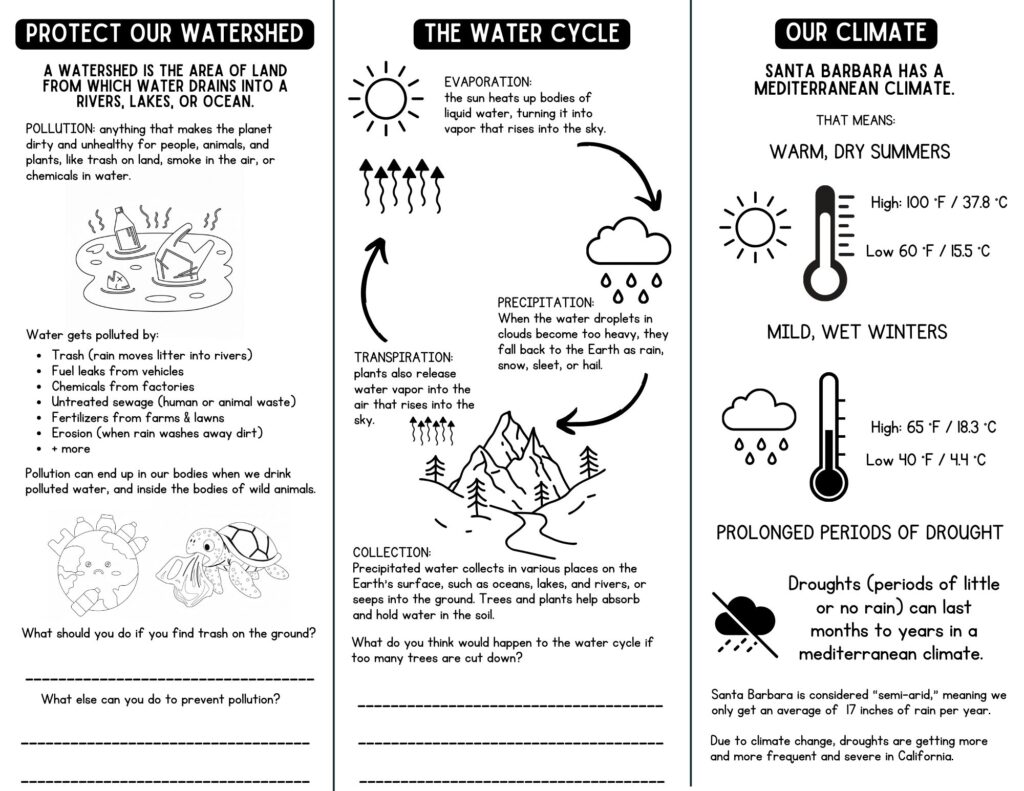 PROTECT OUR WATERSHED

A WATERSHED IS THE AREA OF LAND FROM WHICH WATER DRAINS INTO A RIVERS, LAKES, OR OCEAN.

POLLUTION: anything that makes the planet dirty and unhealthy for people, animals, and plants, like trash on land, smoke in the air, or chemicals in water.

Water gets polluted by:
- Trash (rain moves litter into rivers)
- Fuel leaks from vehicles
- Chemicals from factories
- Untreated sewage (human or animal waste)
- Fertilizers from farms & lawns
- Erosion (when rain washes away dirt)
- + more

Pollution can end up in our bodies when we drink polluted water, and inside the bodies of wild animals.

What should you do if you find trash on the ground?

What else can you do to prevent pollution?

THE WATER CYCLE

EVAPORATION:
the sun heats up bodies of liquid water, turning it into vapor that rises into the sky.

PRECIPITATION:
When the water droplets in clouds become too heavy, they fall back to the Earth as rain, snow, sleet, or hail.

TRANSPIRATION:
plants also release water vapor into the air that rises into the sky.

COLLECTION:
Precipitated water collects in various places on the Earth's surface, such as oceans, lakes, and rivers, or seeps into the ground. Trees and plants help absorb and hold water in the soil.

What do you think would happen to the water cycle if too many trees are cut down?

OUR CLIMATE

SANTA BARBARA HAS A MEDITERRANEAN CLIMATE.

THAT MEANS:

WARM, DRY SUMMERS

High: 100 °F / 37.8 °C

Low 60 °F / 15.5 °C

MILD, WET WINTERS

High: 65 °F / 18.3 °C

Low 40 °F / 4.4 °C

PROLONGED PERIODS OF DROUGHT

Droughts (periods of little or no rain) can last months to years in a mediterranean climate.

Santa Barbara is considered "semi-arid," meaning we only get an average of 17 inches of rain per year.

Due to climate change, droughts are getting more and more frequent and severe in California.